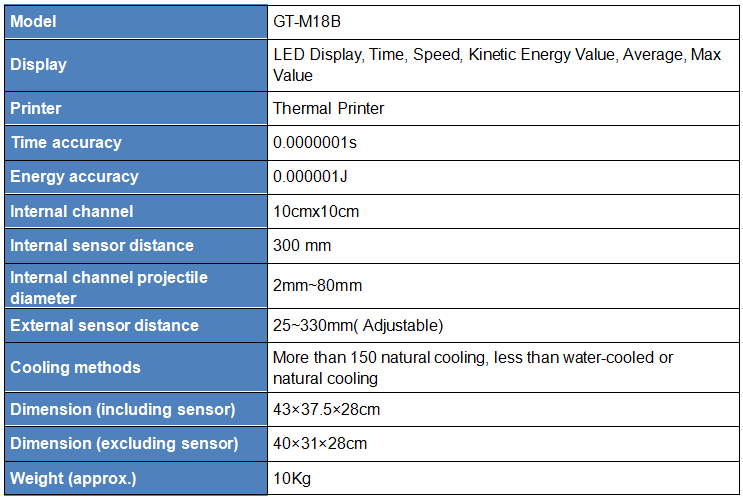 | Model | GT-M18B |
|---|---|
| Display | LED Display, Time, Speed, Kinetic Energy Value, Average, Max Value |
| Printer | Thermal Printer |
| Time accuracy | 0.0000001s |
| Energy accuracy | 0.000001J |
| Internal channel | 10cmx10cm |
| Internal sensor distance | 300 mm |
| Internal channel projectile diameter | 2mm~80mm |
| External sensor distance | 25~330mm( Adjustable) |
| Cooling methods | More than 150 natural cooling, less than water-cooled or natural cooling |
| Dimension (including sensor) | 43×37.5×28cm |
| Dimension (excluding sensor) | 40×31×28cm |
| Weight (approx.) | 10Kg |